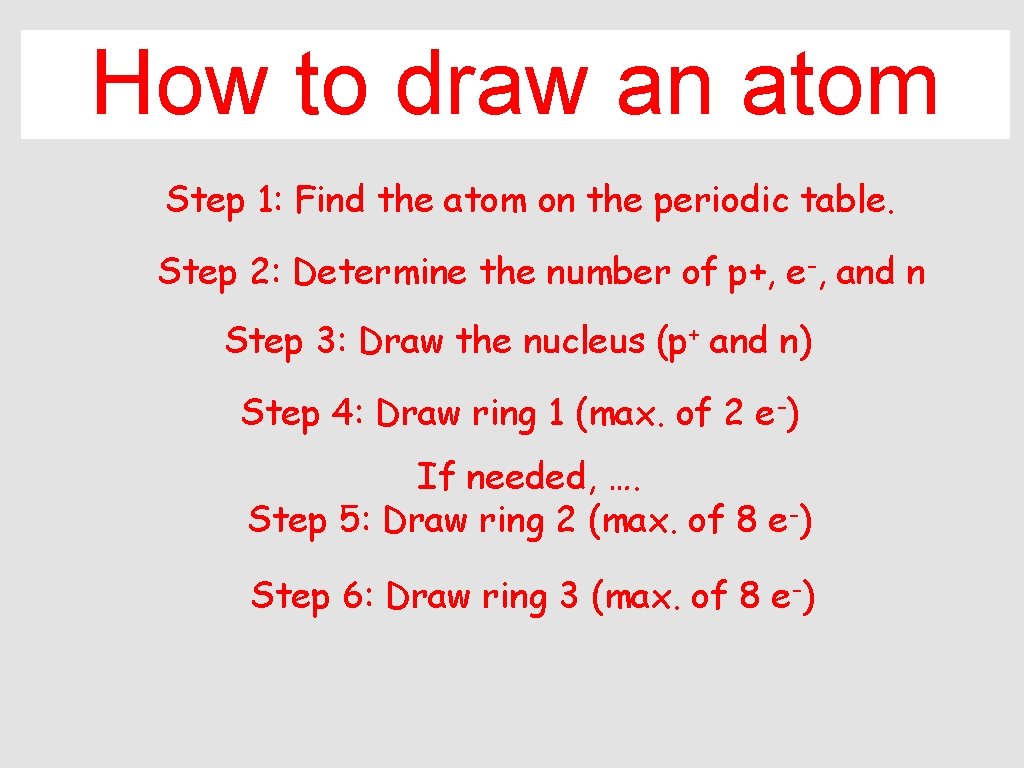 How to draw an atom

Step 1: Find the atom on the periodic table.

Step 2: Determine the number of p+, $e^-$, and n

Step 3: Draw the nucleus ($p^+$ and n)

Step 4: Draw ring 1 (max. of 2 $e^-$)

If needed, ….
Step 5: Draw ring 2 (max. of 8 $e^-$)

Step 6: Draw ring 3 (max. of 8 $e^-$)